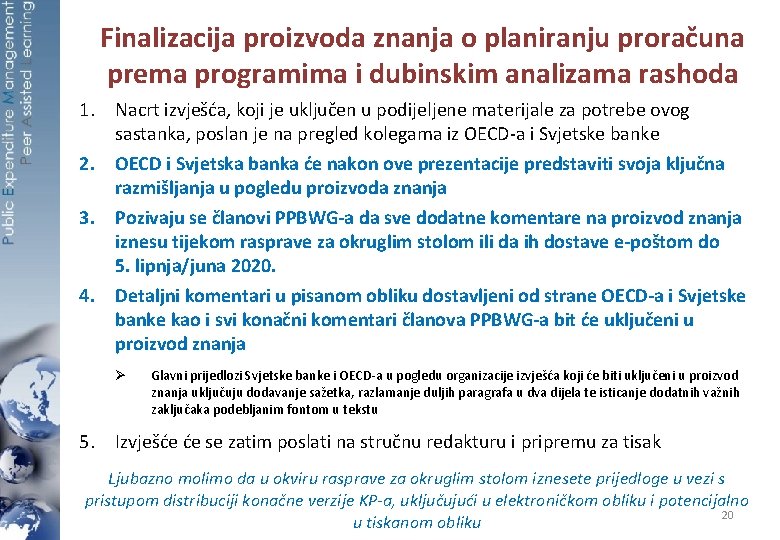 Public Expenditure Management
Peer Assisted Learning

Finalizacija proizvoda znanja o planiranju proračuna prema programima i dubinskim analizama rashoda

1. Nacrt izvješća, koji je uključen u podijeljene materijale za potrebe ovog sastanka, poslan je na pregled kolegama iz OECD-a i Svjetske banke

2. OECD i Svjetska banka će nakon ove prezentacije predstaviti svoja ključna razmišljanja u pogledu proizvoda znanja

3. Pozivaju se članovi PPBWG-a da sve dodatne komentare na proizvod znanja iznesu tijekom rasprave za okruglim stolom ili da ih dostave e-poštom do 5. lipnja/juna 2020.

4. Detaljni komentari u pisanom obliku dostavljeni od strane OECD-a i Svjetske banke kao i svi konačni komentari članova PPBWG-a bit će uključeni u proizvod znanja

➢ Glavni prijedlozi Svjetske banke i OECD-a u pogledu organizacije izvješća koji će biti uključeni u proizvod znanja uključuju dodavanje sažetka, razlamanje duljih paragrafa u dva dijela te isticanje dodatnih važnih zaključaka podebljanim fontom u tekstu

5. Izvješće će se zatim poslati na stručnu redakturu i pripremu za tisak

Ljubazno molimo da u okviru rasprave za okruglim stolom iznesete prijedloge u vezi s pristupom distribuciji konačne verzije KP-a, uključujući u elektroničkom obliku i potencijalno u tiskanom obliku

20